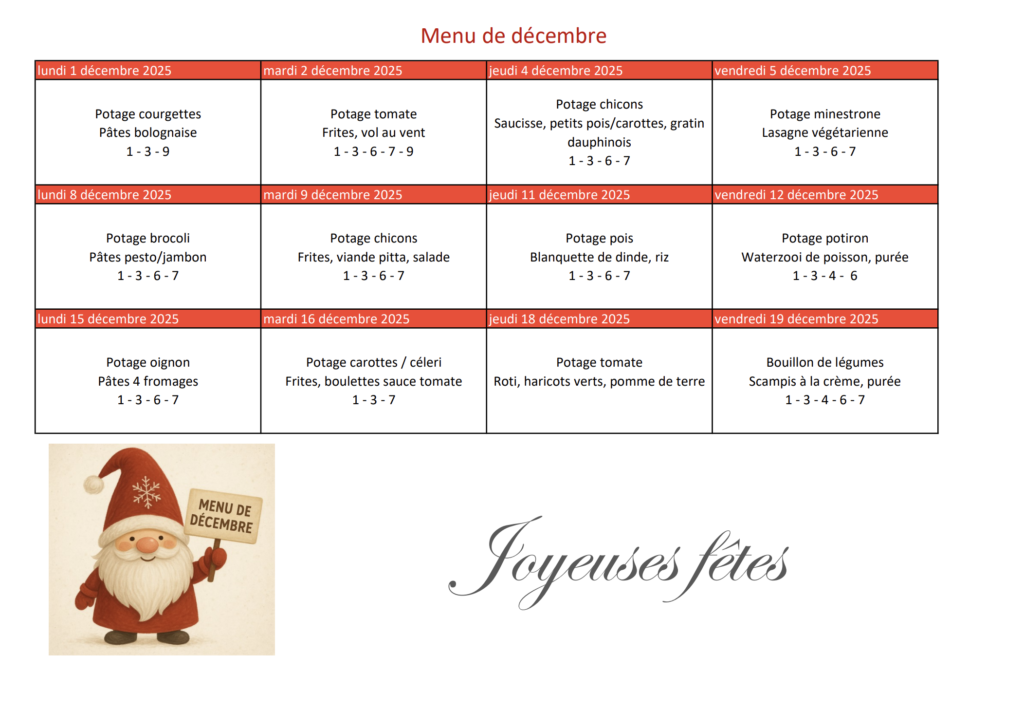 Menu de décembre

| lundi 1 décembre 2025 | mardi 2 décembre 2025 | jeudi 4 décembre 2025 | vendredi 5 décembre 2025 |
|---|---|---|---|
| Potage courgettes Pâtes bolognaise 1 - 3 - 9 | Potage tomate Frites, vol au vent 1 - 3 - 6 - 7 - 9 | Potage chicons Saucisse, petits pois/carottes, gratin dauphinois 1 - 3 - 6 - 7 | Potage minestrone Lasagne végétarienne 1 - 3 - 6 - 7 |
| lundi 8 décembre 2025 | mardi 9 décembre 2025 | jeudi 11 décembre 2025 | vendredi 12 décembre 2025 |
| Potage brocoli Pâtes pesto/jambon 1 - 3 - 6 - 7 | Potage chicons Frites, viande pitta, salade 1 - 3 - 6 - 7 | Potage pois Blanquette de dinde, riz 1 - 3 - 6 - 7 | Potage potiron Waterzooi de poisson, purée 1 - 3 - 4 - 6 |
| lundi 15 décembre 2025 | mardi 16 décembre 2025 | jeudi 18 décembre 2025 | vendredi 19 décembre 2025 |
| Potage oignon Pâtes 4 fromages 1 - 3 - 6 - 7 | Potage carottes / céleri Frites, boulettes sauce tomate 1 - 3 - 7 | Potage tomate Roti, haricots verts, pomme de terre | Bouillon de légumes Scampis à la crème, purée 1 - 3 - 4 - 6 - 7 |

MENU DE DÉCEMBRE

Joyeuses fêtes